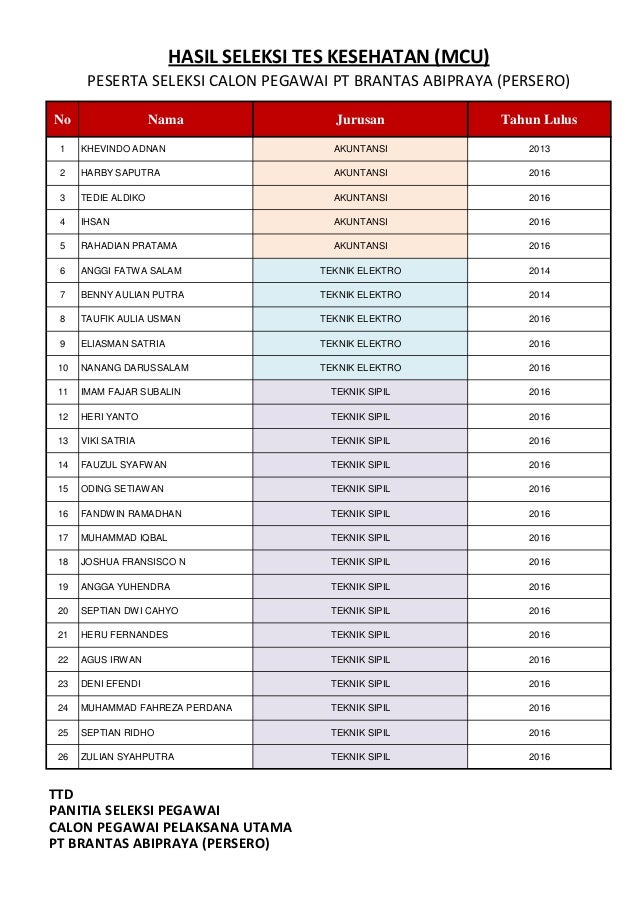 HASIL SELEKSI TES KESEHATAN (MCU)
PESERTA SELEKSI CALON PEGAWAI PT BRANTAS ABIPRAYA (PERSERO)

| No | Nama | Jurusan | Tahun Lulus |
|---|---|---|---|
| 1 | KHEVINDO ADNAN | AKUNTANSI | 2013 |
| 2 | HARBY SAPUTRA | AKUNTANSI | 2016 |
| 3 | TEDIE ALDIKO | AKUNTANSI | 2016 |
| 4 | IHSAN | AKUNTANSI | 2016 |
| 5 | RAHADIAN PRATAMA | AKUNTANSI | 2016 |
| 6 | ANGGI FATWA SALAM | TEKNIK ELEKTRO | 2014 |
| 7 | BENNY AULIAN PUTRA | TEKNIK ELEKTRO | 2014 |
| 8 | TAUFIK AULIA USMAN | TEKNIK ELEKTRO | 2016 |
| 9 | ELIASMAN SATRIA | TEKNIK ELEKTRO | 2016 |
| 10 | NANANG DARUSSALAM | TEKNIK ELEKTRO | 2016 |
| 11 | IMAM FAJAR SUBALIN | TEKNIK SIPIL | 2016 |
| 12 | HERI YANTO | TEKNIK SIPIL | 2016 |
| 13 | VIKI SATRIA | TEKNIK SIPIL | 2016 |
| 14 | FAUZUL SYAFWAN | TEKNIK SIPIL | 2016 |
| 15 | ODING SETIAWAN | TEKNIK SIPIL | 2016 |
| 16 | FANDWIN RAMADHAN | TEKNIK SIPIL | 2016 |
| 17 | MUHAMMAD IQBAL | TEKNIK SIPIL | 2016 |
| 18 | JOSHUA FRANSISCO N | TEKNIK SIPIL | 2016 |
| 19 | ANGGA YUHENDRA | TEKNIK SIPIL | 2016 |
| 20 | SEPTIAN DWI CAHYO | TEKNIK SIPIL | 2016 |
| 21 | HERU FERNANDES | TEKNIK SIPIL | 2016 |
| 22 | AGUS IRWAN | TEKNIK SIPIL | 2016 |
| 23 | DENI EFENDI | TEKNIK SIPIL | 2016 |
| 24 | MUHAMMAD FAHREZA PERDANA | TEKNIK SIPIL | 2016 |
| 25 | SEPTIAN RIDHO | TEKNIK SIPIL | 2016 |
| 26 | ZULIAN SYAHPUTRA | TEKNIK SIPIL | 2016 |

TTD
PANITIA SELEKSI PEGAWAI
CALON PEGAWAI PELAKSANA UTAMA
PT BRANTAS ABIPRAYA (PERSERO)